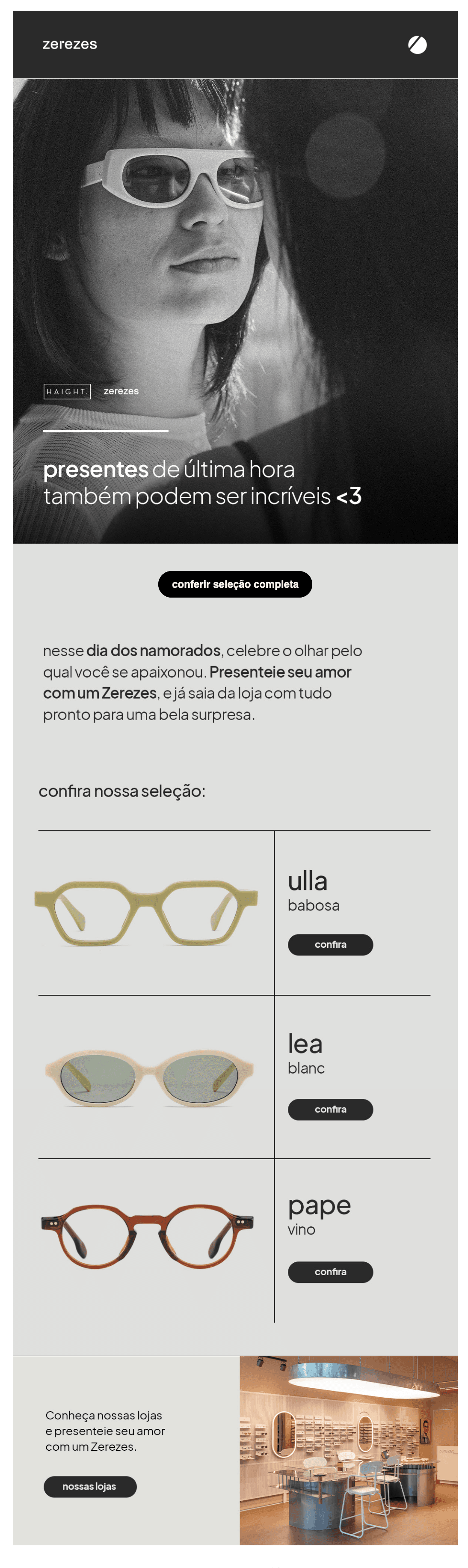 zerezes

HAIGHT. zerezes

presentes de última hora também podem ser incríveis <3

conferir seleção completa

nesse dia dos namorados, celebre o olhar pelo qual você se apaixonou. Presenteie seu amor com um Zerezes, e já saia da loja com tudo pronto para uma bela surpresa.

confira nossa seleção:

ulla
babosa
confira

lea
blanc
confira

pape
vino
confira

Conheça nossas lojas e presenteie seu amor com um Zerezes.

nossas lojas